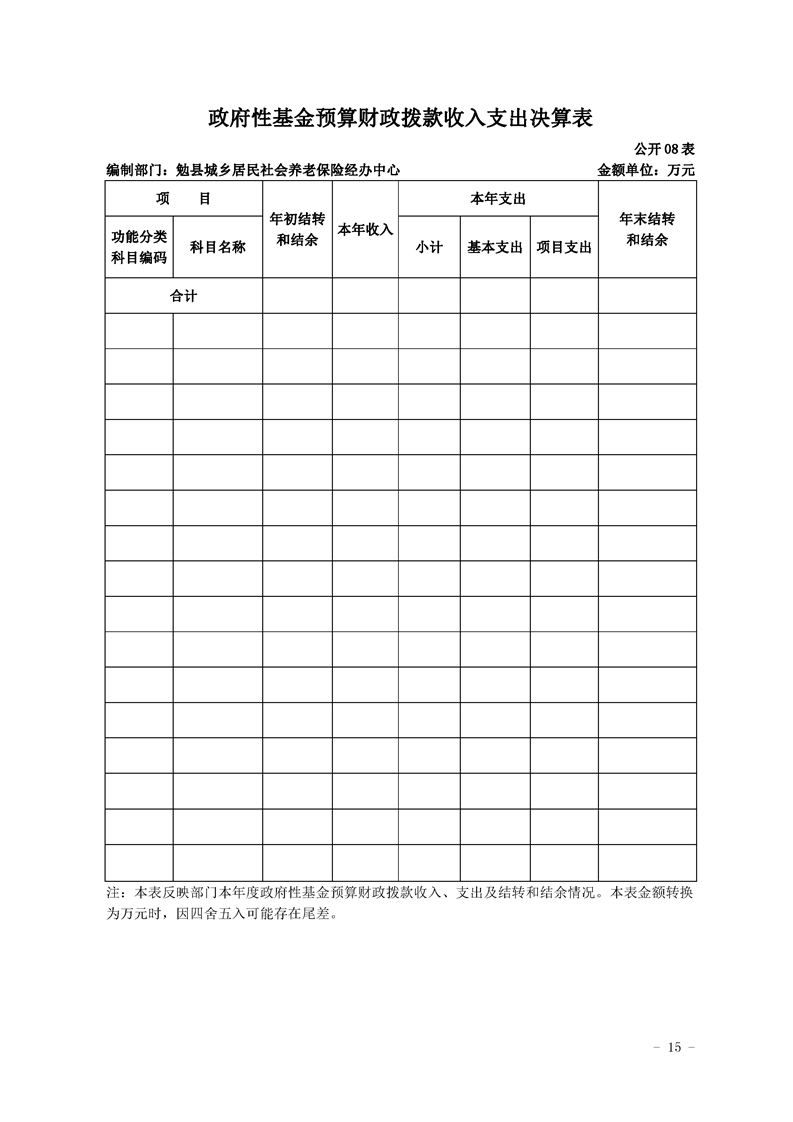 政府性基金预算财政拨款收入支出决算表

公开 08 表

编制部门：勉县城乡居民社会养老保险经办中心　　金额单位：万元

| 项　目 | | 年初结转和结余 | 本年收入 | 本年支出 | | | 年末结转和结余 |
|---|---|---|---|---|---|---|---|
| 功能分类科目编码 | 科目名称 | | | 小计 | 基本支出 | 项目支出 | |
| 合计 | | | | | | | |
| | | | | | | | |
| | | | | | | | |
| | | | | | | | |
| | | | | | | | |
| | | | | | | | |
| | | | | | | | |
| | | | | | | | |
| | | | | | | | |
| | | | | | | | |
| | | | | | | | |
| | | | | | | | |
| | | | | | | | |
| | | | | | | | |
| | | | | | | | |
| | | | | | | | |
| | | | | | | | |

注：本表反映部门本年度政府性基金预算财政拨款收入、支出及结转和结余情况。本表金额转换为万元时，因四舍五入可能存在尾差。

- 15 -